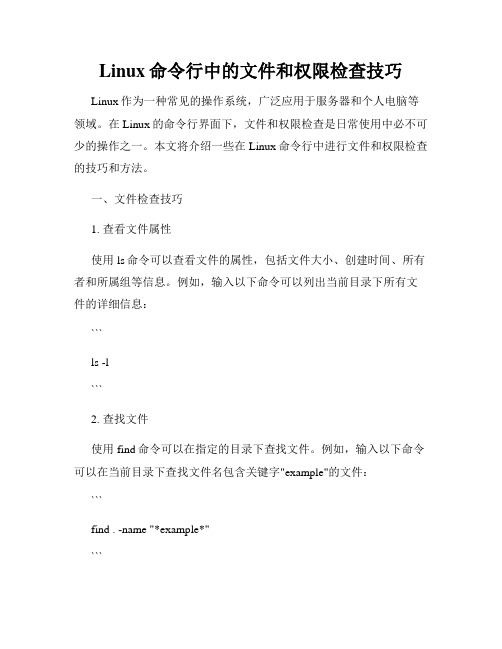 Linux 命令行中的文件和权限检查技巧

Linux 作为一种常见的操作系统，广泛应用于服务器和个人电脑等领域。在 Linux 的命令行界面下，文件和权限检查是日常使用中必不可少的操作之一。本文将介绍一些在 Linux 命令行中进行文件和权限检查的技巧和方法。

一、文件检查技巧

1. 查看文件属性

使用 ls 命令可以查看文件的属性，包括文件大小、创建时间、所有者和所属组等信息。例如，输入以下命令可以列出当前目录下所有文件的详细信息：

```

ls -l

```

2. 查找文件

使用 find 命令可以在指定的目录下查找文件。例如，输入以下命令可以在当前目录下查找文件名包含关键字"example"的文件：

```

find . -name "*example*"

```